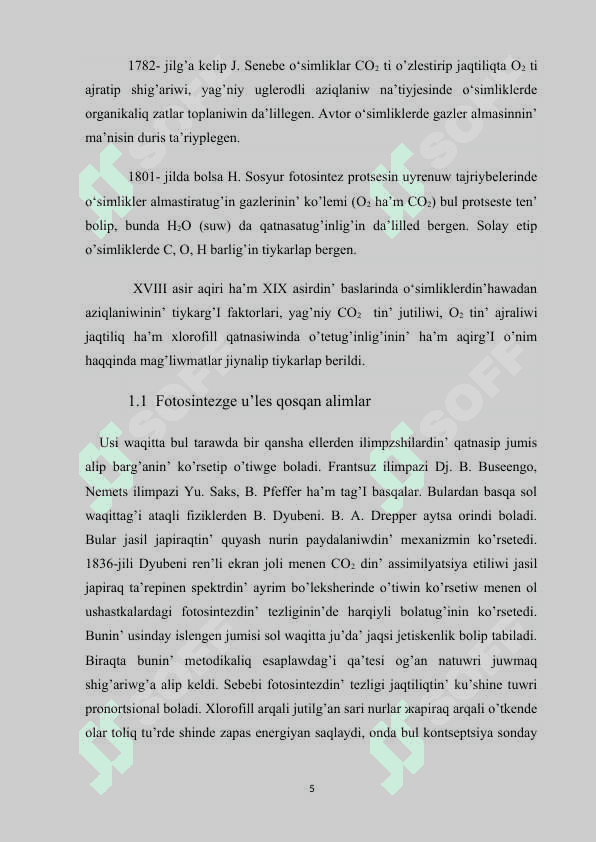 1782- jilg'a kelip J. Senebe o'simliklar $CO_2$ ti o'zlestirip jaqtiliqta $O_2$ ti ajratip shig'ariwi, yag'niy uglerodli aziqlaniw na'tiyjesinde o'simliklerde organikaliq zatlar toplaniwin da'lillegen. Avtor o'simliklerde gazler almasinnin' ma'nisin duris ta'riyplegen.

1801- jilda bolsa H. Sosyur fotosintez protsesin uyrenuw tajriybelerinde o'simlikler almastiratug'in gazlerinin' ko'lemi ($O_2$ ha'm $CO_2$) bul protseste ten' bolip, bunda $H_2O$ (suw) da qatnasatug'inlig'in da'lilled bergen. Solay etip o'simliklerde C, O, H barlig'in tiykarlap bergen.

XVIII asir aqiri ha'm XIX asirdin' baslarinda o'simliklerdin'hawadan aziqlaniwinin' tiykarg'I faktorlari, yag'niy $CO_2$ tin' jutiliwi, $O_2$ tin' ajraliwi jaqtiliq ha'm xlorofill qatnasiwinda o'tetug'inlig'inin' ha'm aqirg'I o'nim haqqinda mag'liwmatlar jiynalip tiykarlap berildi.

1.1 Fotosintezge u'les qosqan alimlar

Usi waqitta bul tarawda bir qansha ellerden ilimpzshilardin' qatnasip jumis alip barg'anin' ko'rsetip o'tiwge boladi. Frantsuz ilimpazi Dj. B. Buseengo, Nemets ilimpazi Yu. Saks, B. Pfeffer ha'm tag'I basqalar. Bulardan basqa sol waqittag'i ataqli fiziklerden B. Dyubeni. B. A. Drepper aytsa orindi boladi. Bular jasil japiraqtin' quyash nurin paydalaniwdin' mexanizmin ko'rsetedi. 1836-jili Dyubeni ren'li ekran joli menen $CO_2$ din' assimilyatsiya etiliwi jasil japiraq ta'repinen spektrdin' ayrim bo'leksherinde o'tiwin ko'rsetiw menen ol ushastkalardagi fotosintezdin' tezliginin'de harqiyli bolatug'inin ko'rsetedi. Bunin' usinday islengen jumisi sol waqitta ju'da' jaqsi jetiskenlik bolip tabiladi. Biraqta bunin' metodikaliq esaplawdag'i qa'tesi og'an natuwri juwmaq shig'ariwg'a alip keldi. Sebebi fotosintezdin' tezligi jaqtiliqtin' ku'shine tuwri pronortsional boladi. Xlorofill arqali jutilg'an sari nurlar жapiraq arqali o'tkende olar toliq tu'rde shinde zapas energiyan saqlaydi, onda bul kontseptsiya sonday

5